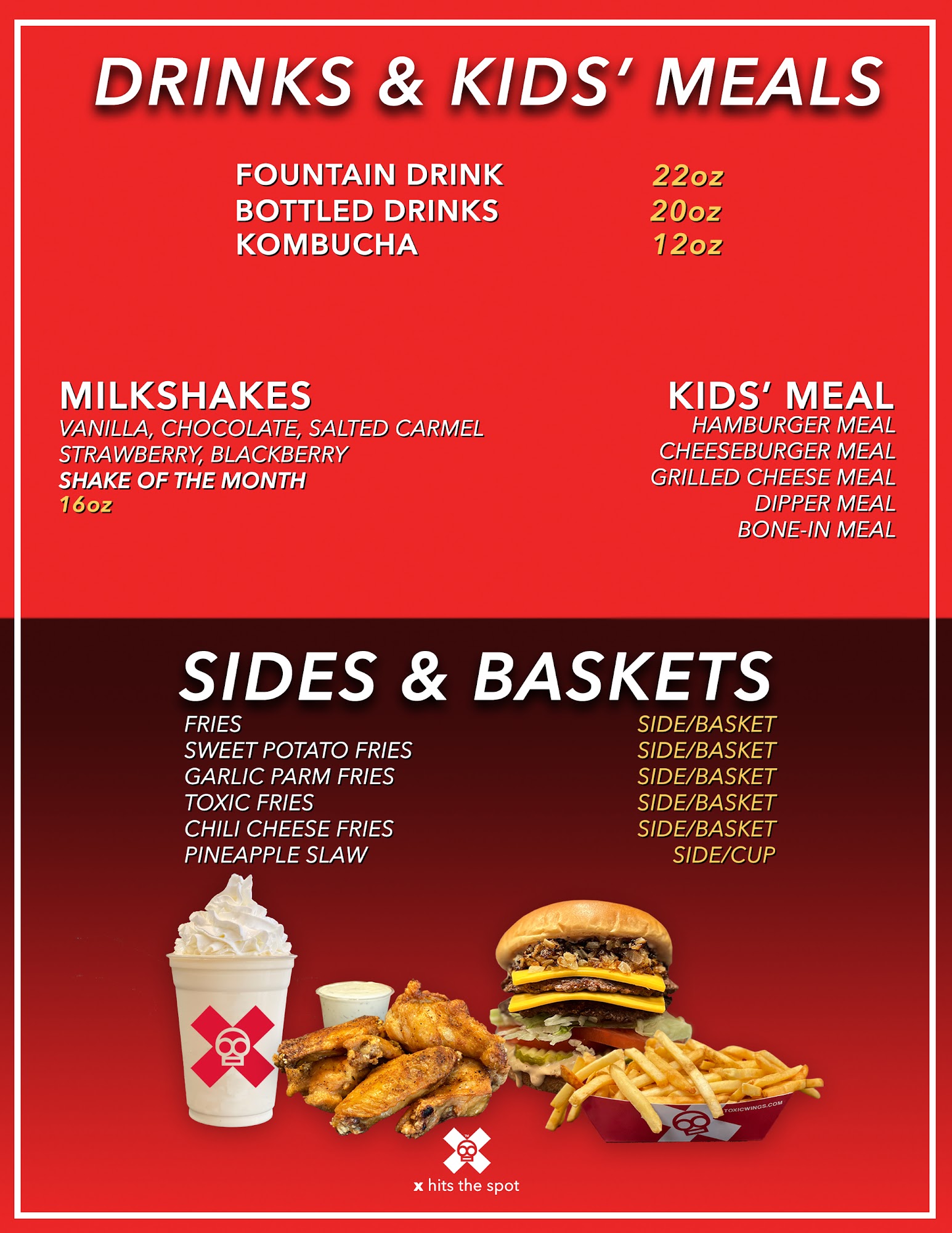 DRINKS & KIDS' MEALS

FOUNTAIN DRINK 22oz
BOTTLED DRINKS 20oz
KOMBUCHA 12oz

MILKSHAKES
VANILLA, CHOCOLATE, SALTED CARMEL
STRAWBERRY, BLACKBERRY
SHAKE OF THE MONTH
16oz

KIDS' MEAL
HAMBURGER MEAL
CHEESEBURGER MEAL
GRILLED CHEESE MEAL
DIPPER MEAL
BONE-IN MEAL

SIDES & BASKETS
FRIES SIDE/BASKET
SWEET POTATO FRIES SIDE/BASKET
GARLIC PARM FRIES SIDE/BASKET
TOXIC FRIES SIDE/BASKET
CHILI CHEESE FRIES SIDE/BASKET
PINEAPPLE SLAW SIDE/CUP

TOXICWINGS.COM

x hits the spot